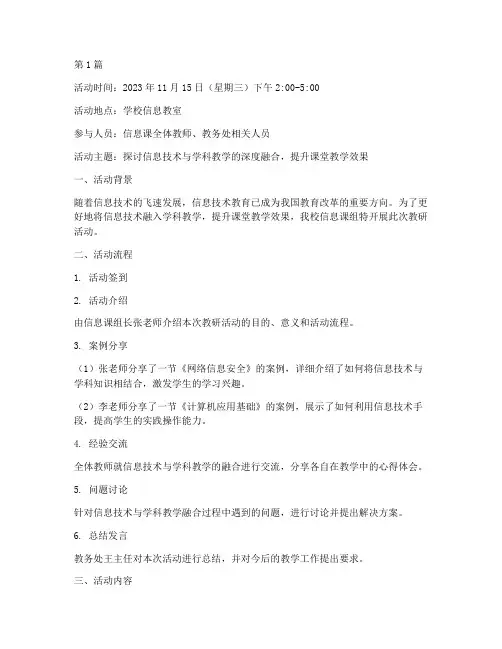 第1篇

活动时间：2023年11月15日（星期三）下午2:00-5:00

活动地点：学校信息教室

参与人员：信息课全体教师、教务处相关人员

活动主题：探讨信息技术与学科教学的深度融合，提升课堂教学效果

一、活动背景

随着信息技术的飞速发展，信息技术教育已成为我国教育改革的重要方向。为了更好地将信息技术融入学科教学，提升课堂教学效果，我校信息课组特开展此次教研活动。

二、活动流程

1. 活动签到

2. 活动介绍

由信息课组长张老师介绍本次教研活动的目的、意义和活动流程。

3. 案例分享

（1）张老师分享了一节《网络信息安全》的案例，详细介绍了如何将信息技术与学科知识相结合，激发学生的学习兴趣。

（2）李老师分享了一节《计算机应用基础》的案例，展示了如何利用信息技术手段，提高学生的实践操作能力。

4. 经验交流

全体教师就信息技术与学科教学的融合进行交流，分享各自在教学中的心得体会。

5. 问题讨论

针对信息技术与学科教学融合过程中遇到的问题，进行讨论并提出解决方案。

6. 总结发言

教务处王主任对本次活动进行总结，并对今后的教学工作提出要求。

三、活动内容